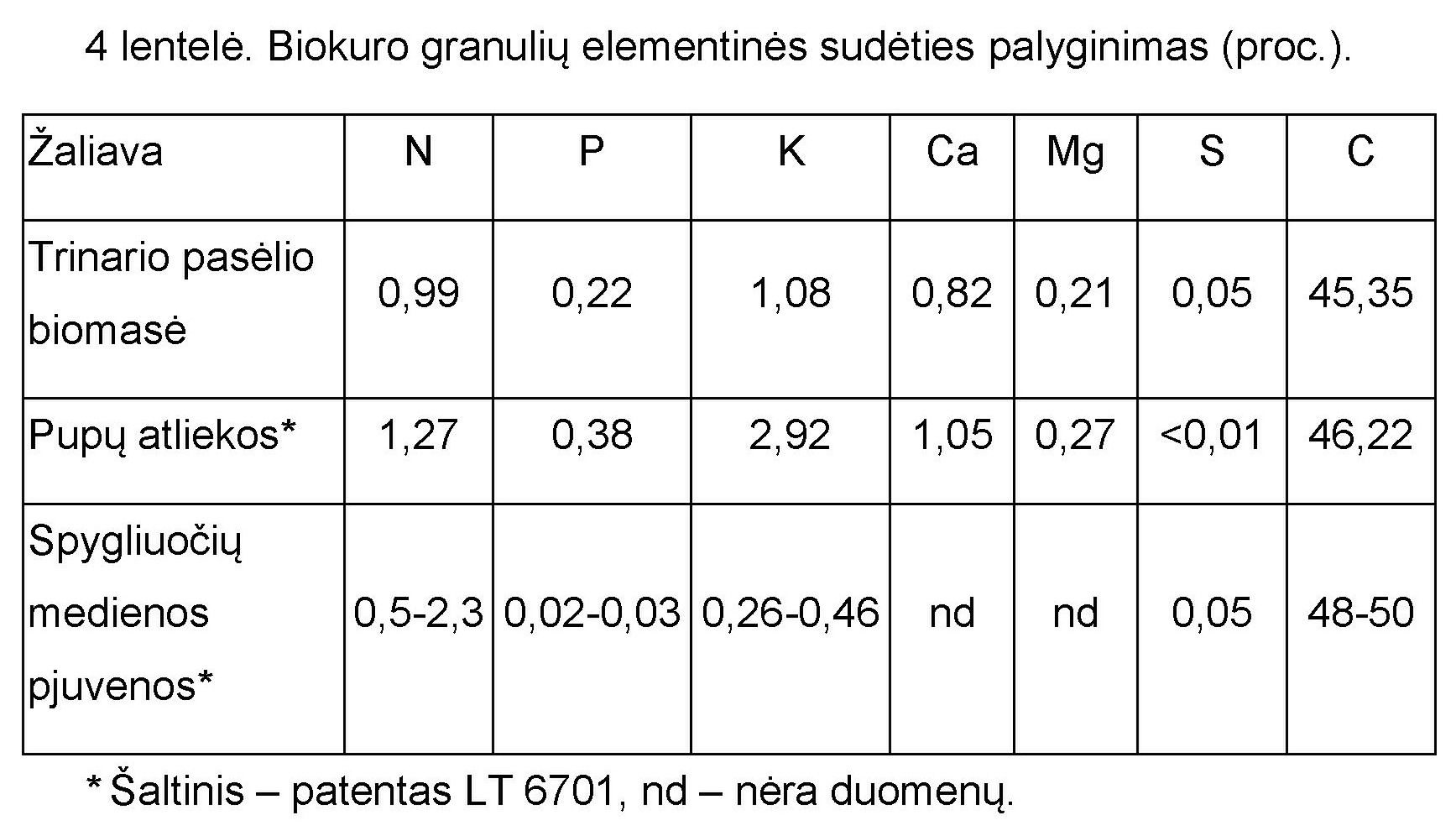 4 lentelė. Biokuro granulių elementinės sudėties palyginimas (proc.).

| Žaliava | N | P | K | Ca | Mg | S | C |
|---|---|---|---|---|---|---|---|
| Trinario pasėlio biomasė | 0,99 | 0,22 | 1,08 | 0,82 | 0,21 | 0,05 | 45,35 |
| Pupų atliekos* | 1,27 | 0,38 | 2,92 | 1,05 | 0,27 | <0,01 | 46,22 |
| Spygliuočių medienos pjuvenos* | 0,5-2,3 | 0,02-0,03 | 0,26-0,46 | nd | nd | 0,05 | 48-50 |

* Šaltinis – patentas LT 6701, nd – nėra duomenų.